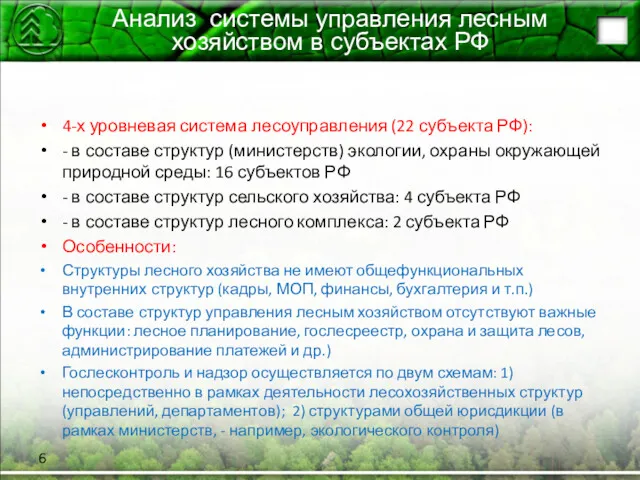 Анализ системы управления лесным хозяйством в субъектах РФ

• 4-х уровневая система лесоуправления (22 субъекта РФ):
• - в составе структур (министерств) экологии, охраны окружающей природной среды: 16 субъектов РФ
• - в составе структур сельского хозяйства: 4 субъекта РФ
• - в составе структур лесного комплекса: 2 субъекта РФ
• Особенности:
• Структуры лесного хозяйства не имеют общефункциональных внутренних структур (кадры, МОП, финансы, бухгалтерия и т.п.)
• В составе структур управления лесным хозяйством отсутствуют важные функции: лесное планирование, гослесреестр, охрана и защита лесов, администрирование платежей и др.)
• Гослесконтроль и надзор осуществляется по двум схемам: 1) непосредственно в рамках деятельности лесохозяйственных структур (управлений, департаментов); 2) структурами общей юрисдикции (в рамках министерств, - например, экологического контроля)

6